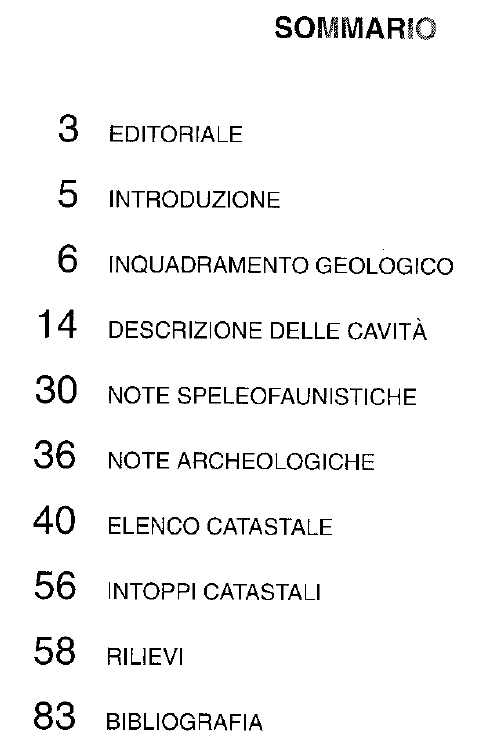 SOMMARIO

3 EDITORIALE

5 INTRODUZIONE

6 INQUADRAMENTO GEOLOGICO

14 DESCRIZIONE DELLE CAVITÀ

30 NOTE SPELEOFAUNISTICHE

36 NOTE ARCHEOLOGICHE

40 ELENCO CATASTALE

56 INTOPPI CATASTALI

58 RILIEVI

83 BIBLIOGRAFIA